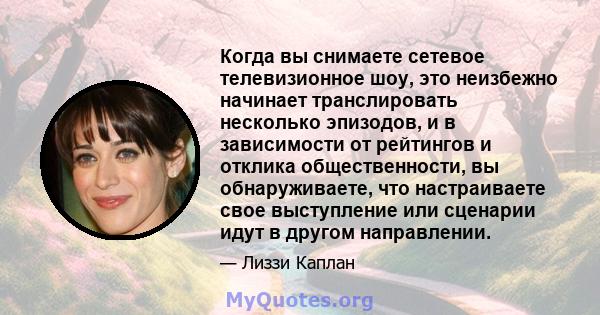 Когда вы снимаете сетевое телевизионное шоу, это неизбежно начинает транслировать несколько эпизодов, и в зависимости от рейтингов и отклика общественности, вы обнаруживаете, что настраиваете свое выступление или сценарии идут в другом направлении.

— Лиззи Каплан

MyQuotes.org